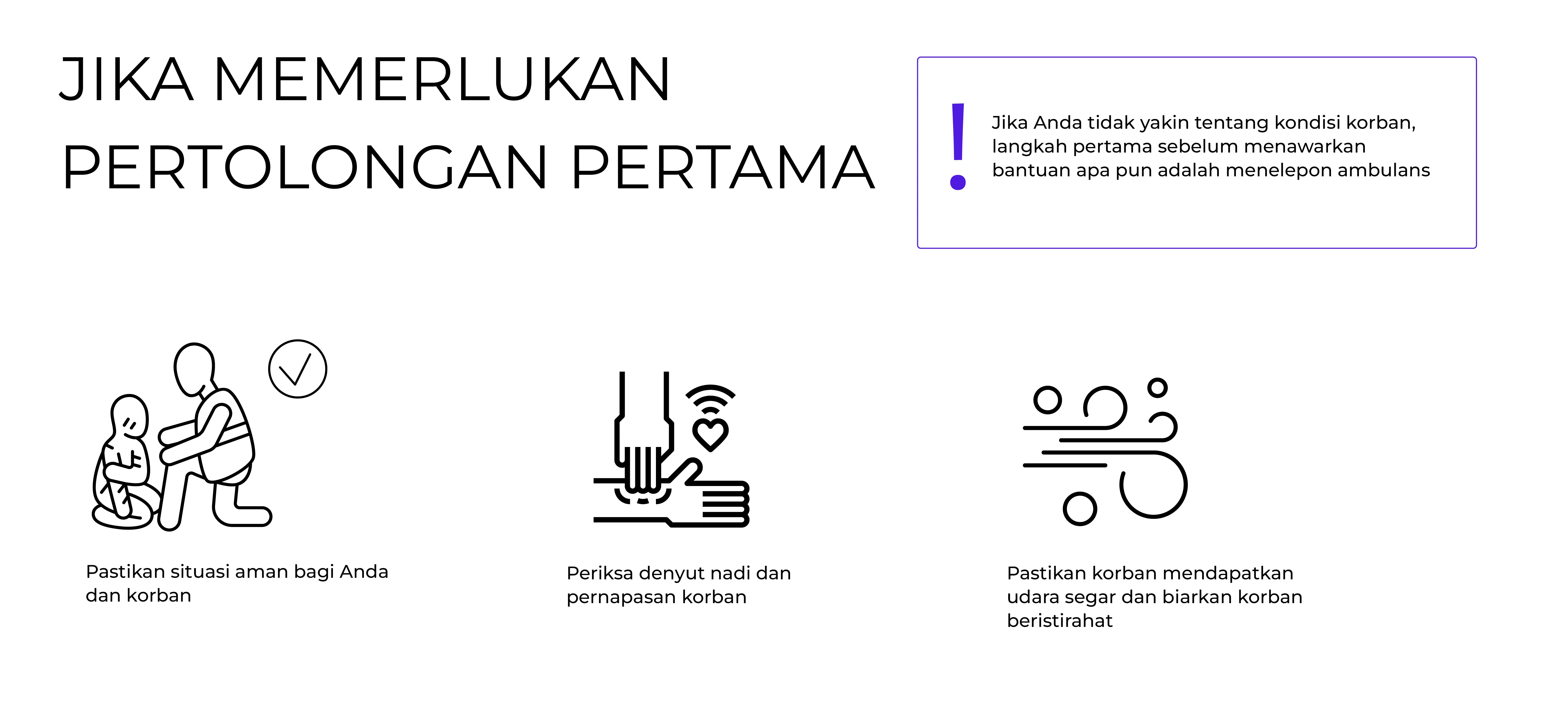 JIKA MEMERLUKAN PERTOLONGAN PERTAMA

!

Jika Anda tidak yakin tentang kondisi korban, langkah pertama sebelum menawarkan bantuan apa pun adalah menelepon ambulans

Pastikan situasi aman bagi Anda dan korban

Periksa denyut nadi dan pernapasan korban

Pastikan korban mendapatkan udara segar dan biarkan korban beristirahat